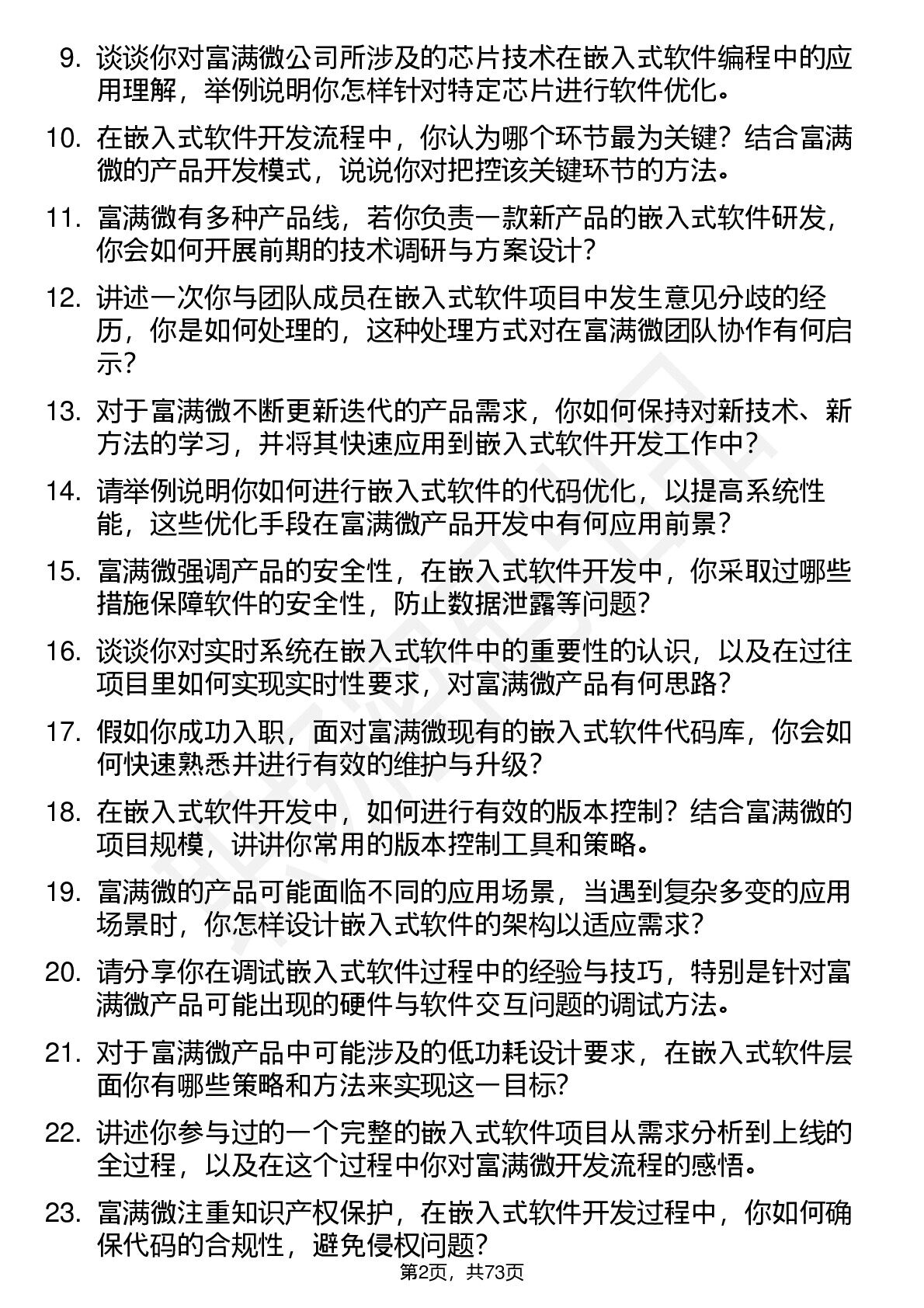 9. 谈谈你对富满微公司所涉及的芯片技术在嵌入式软件编程中的应用理解，举例说明你怎样针对特定芯片进行软件优化。

10. 在嵌入式软件开发流程中，你认为哪个环节最为关键？结合富满微的产品开发模式，说说你对把控该关键环节的方法。

11. 富满微有多种产品线，若你负责一款新产品的嵌入式软件研发，你会如何开展前期的技术调研与方案设计？

12. 讲述一次你与团队成员在嵌入式软件项目中发生意见分歧的经历，你是如何处理的，这种处理方式对在富满微团队协作有何启示？

13. 对于富满微不断更新迭代的产品需求，你如何保持对新技术、新方法的学习，并将其快速应用到嵌入式软件开发工作中？

14. 请举例说明你如何进行嵌入式软件的代码优化，以提高系统性能，这些优化手段在富满微产品开发中有何应用前景？

15. 富满微强调产品的安全性，在嵌入式软件开发中，你采取过哪些措施保障软件的安全性，防止数据泄露等问题？

16. 谈谈你对实时系统在嵌入式软件中的重要性的认识，以及在过往项目里如何实现实时性要求，对富满微产品有何思路？

17. 假如你成功入职，面对富满微现有的嵌入式软件代码库，你会如何快速熟悉并进行有效的维护与升级？

18. 在嵌入式软件开发中，如何进行有效的版本控制？结合富满微的项目规模，讲讲你常用的版本控制工具和策略。

19. 富满微的产品可能面临不同的应用场景，当遇到复杂多变的应用场景时，你怎样设计嵌入式软件的架构以适应需求？

20. 请分享你在调试嵌入式软件过程中的经验与技巧，特别是针对富满微产品可能出现的硬件与软件交互问题的调试方法。

21. 对于富满微产品中可能涉及的低功耗设计要求，在嵌入式软件层面你有哪些策略和方法来实现这一目标?

22. 讲述你参与过的一个完整的嵌入式软件项目从需求分析到上线的全过程，以及在这个过程中你对富满微开发流程的感悟。

23. 富满微注重知识产权保护，在嵌入式软件开发过程中，你如何确保代码的合规性，避免侵权问题?

第2页，共73页